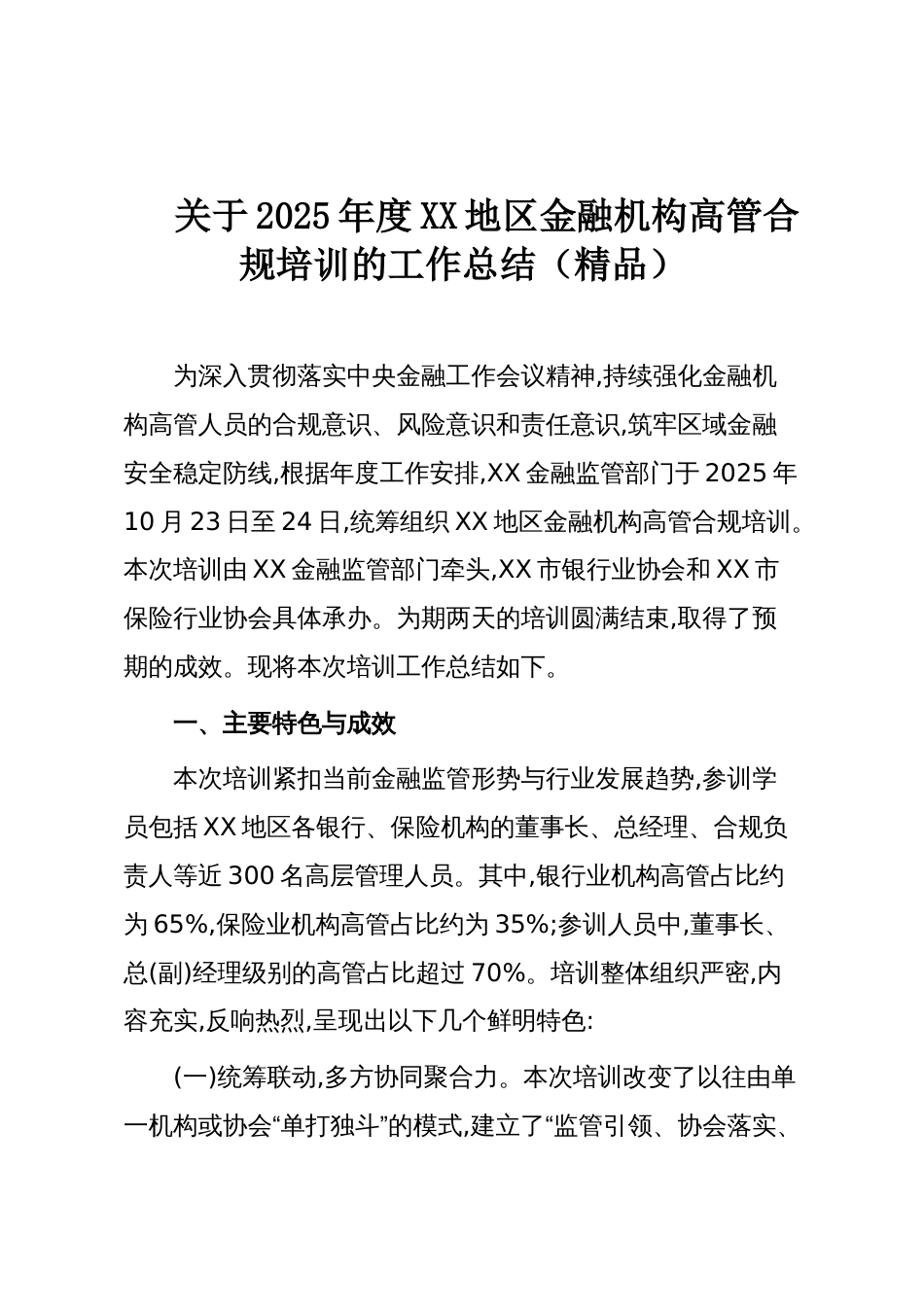 关于2025年度XX地区金融机构高管合规培训的工作总结（精品）

为深入贯彻落实中央金融工作会议精神,持续强化金融机构高管人员的合规意识、风险意识和责任意识,筑牢区域金融安全稳定防线,根据年度工作安排,XX金融监管部门于2025年10月23日至24日,统筹组织XX地区金融机构高管合规培训。本次培训由XX金融监管部门牵头,XX市银行业协会和XX市保险行业协会具体承办。为期两天的培训圆满结束,取得了预期的成效。现将本次培训工作总结如下。

一、主要特色与成效

本次培训紧扣当前金融监管形势与行业发展趋势,参训学员包括XX地区各银行、保险机构的董事长、总经理、合规负责人等近300名高层管理人员。其中,银行业机构高管占比约为65%,保险业机构高管占比约为35%;参训人员中,董事长、总(副)经理级别的高管占比超过70%。培训整体组织严密,内容充实,反响热烈,呈现出以下几个鲜明特色:

(一)统筹联动,多方协同聚合力。本次培训改变了以往由单一机构或协会“单打独斗”的模式,建立了“监管引领、协会落实、